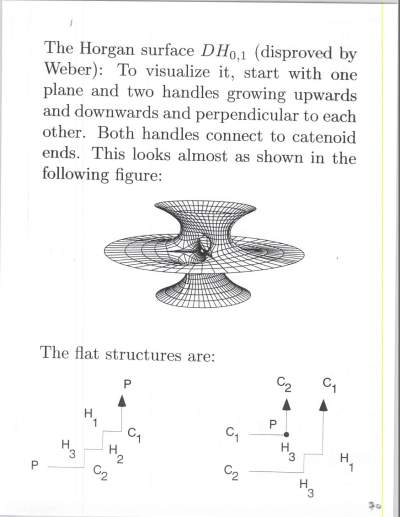 The Horgan surface $DH_{0,1}$ (disproved by Weber): To visualize it, start with one plane and two handles growing upwards and downwards and perpendicular to each other. Both handles connect to catenoid ends. This looks almost as shown in the following figure:

The flat structures are:

P
$H_1$
$C_1$
$H_3$
$H_2$
P
$C_2$

$C_2$
$C_1$
P
$C_1$
$H_3$
$H_1$
$C_2$
$H_3$

70